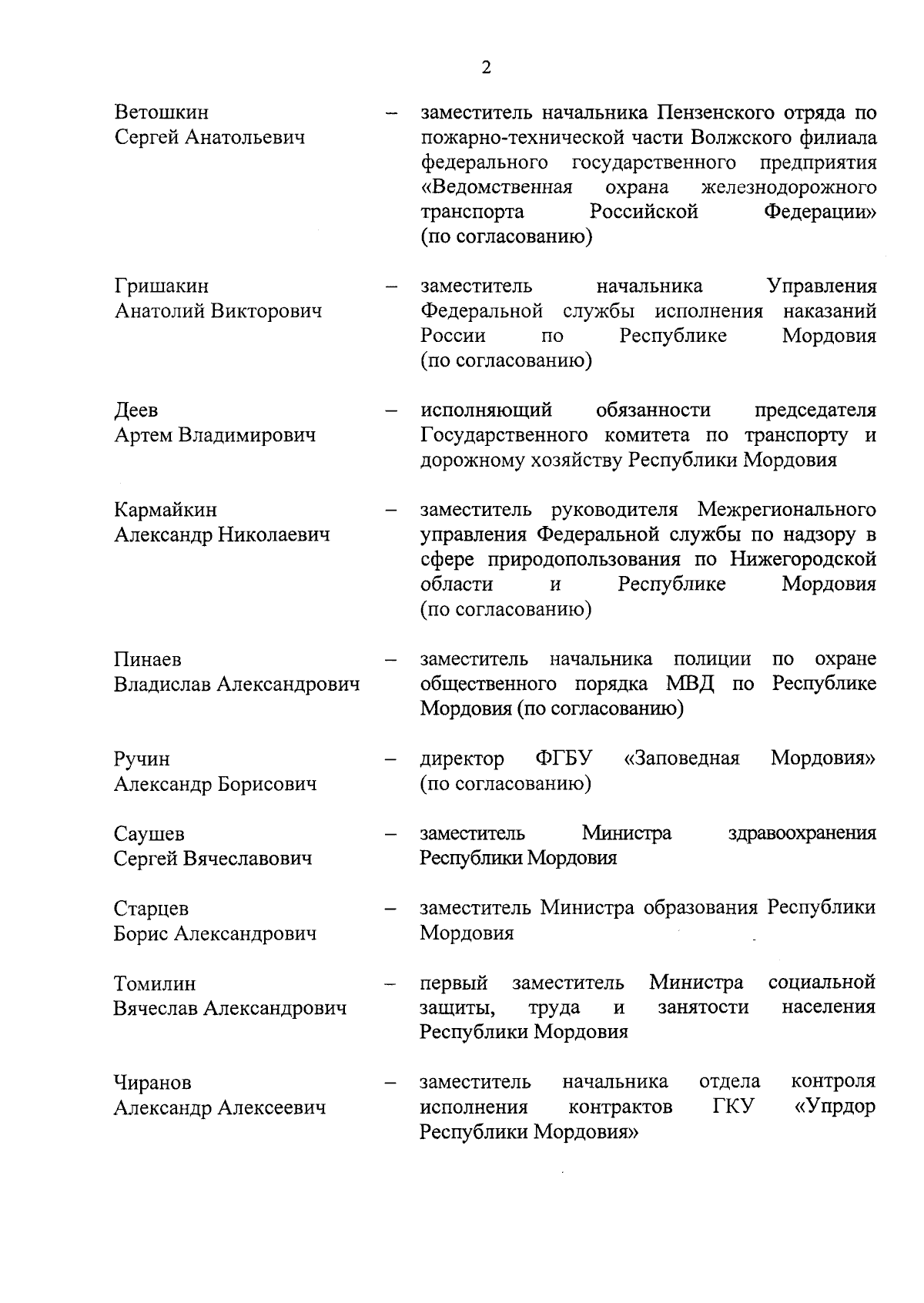 2

Ветошкин Сергей Анатольевич – заместитель начальника Пензенского отряда по пожарно-технической части Волжского филиала федерального государственного предприятия «Ведомственная охрана железнодорожного транспорта Российской Федерации» (по согласованию)

Гришакин Анатолий Викторович – заместитель начальника Управления Федеральной службы исполнения наказаний России по Республике Мордовия (по согласованию)

Деев Артем Владимирович – исполняющий обязанности председателя Государственного комитета по транспорту и дорожному хозяйству Республики Мордовия

Кармайкин Александр Николаевич – заместитель руководителя Межрегионального управления Федеральной службы по надзору в сфере природопользования по Нижегородской области и Республике Мордовия (по согласованию)

Пинаев Владислав Александрович – заместитель начальника полиции по охране общественного порядка МВД по Республике Мордовия (по согласованию)

Ручин Александр Борисович – директор ФГБУ «Заповедная Мордовия» (по согласованию)

Саушев Сергей Вячеславович – заместитель Министра здравоохранения Республики Мордовия

Старцев Борис Александрович – заместитель Министра образования Республики Мордовия

Томилин Вячеслав Александрович – первый заместитель Министра социальной защиты, труда и занятости населения Республики Мордовия

Чиранов Александр Алексеевич – заместитель начальника отдела контроля исполнения контрактов ГКУ «Упрдор Республики Мордовия»